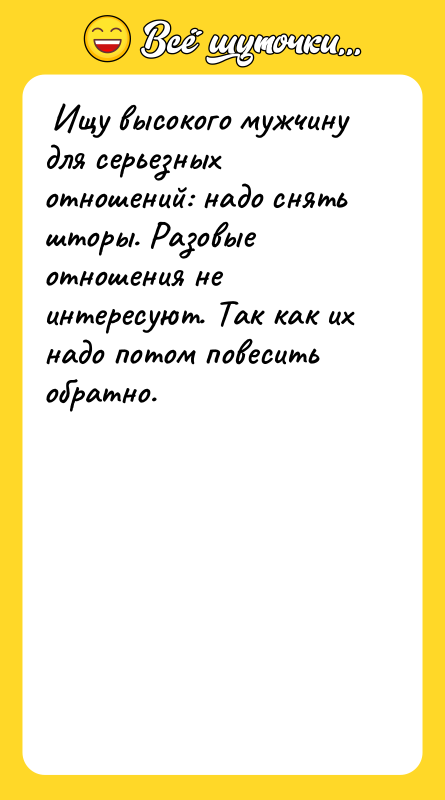 Всё шуточки...

Ищу высокого мужчину для серьезных отношений: надо снять шторы. Разовые отношения не интересуют. Так как их надо потом повесить обратно.